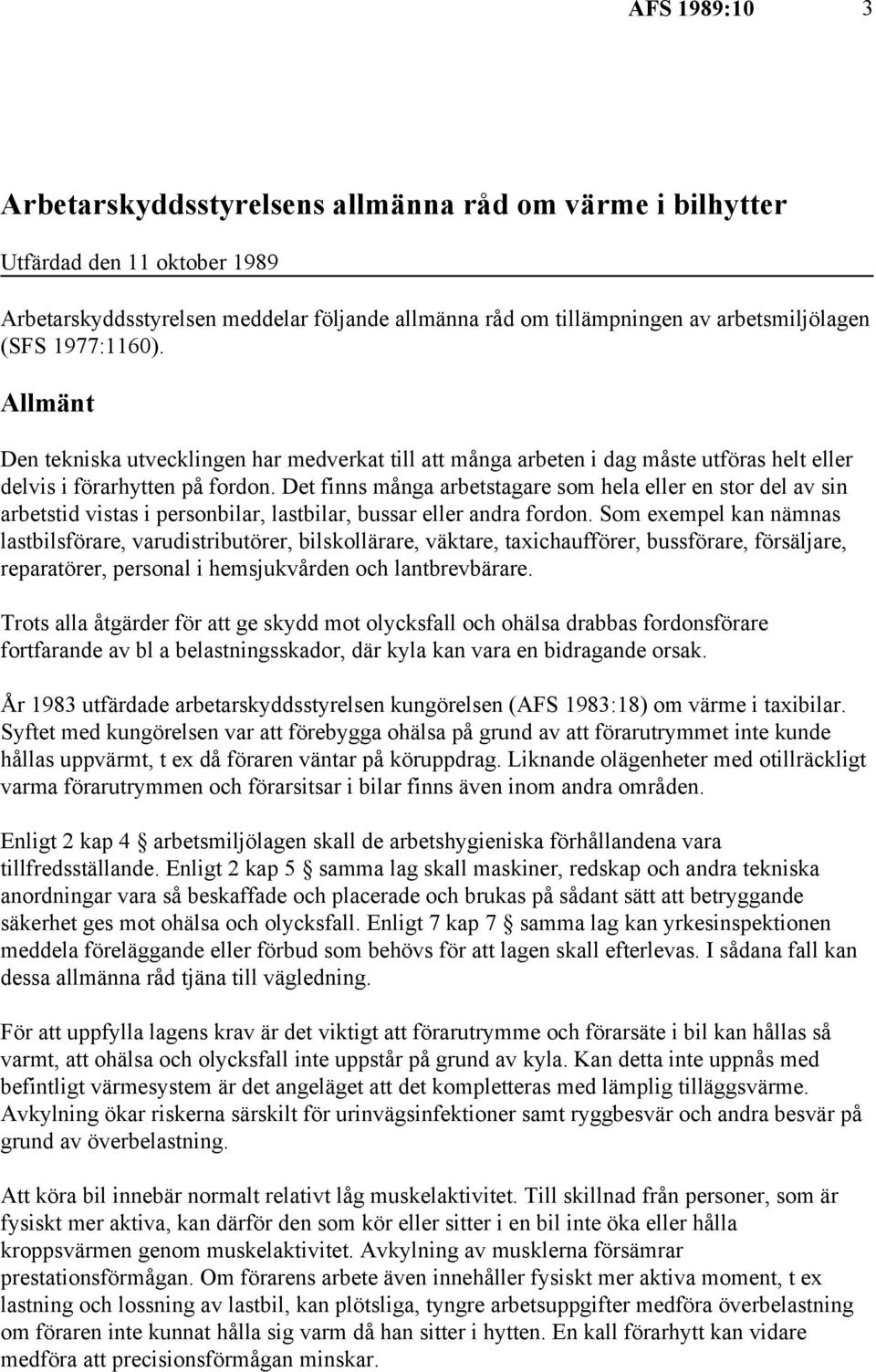 AFS 1989:10 3

Arbetarskyddsstyrelsens allmänna råd om värme i bilhytter

Utfärdad den 11 oktober 1989

Arbetarskyddsstyrelsen meddelar följande allmänna råd om tillämpningen av arbetsmiljölagen (SFS 1977:1160).

Allmänt

Den tekniska utvecklingen har medverkat till att många arbeten i dag måste utföras helt eller delvis i förarhytten på fordon. Det finns många arbetstagare som hela eller en stor del av sin arbetstid vistas i personbilar, lastbilar, bussar eller andra fordon. Som exempel kan nämnas lastbilsförare, varudistributörer, bilskollärare, väktare, taxichaufförer, bussförare, försäljare, reparatörer, personal i hemsjukvården och lantbrevbärare.

Trots alla åtgärder för att ge skydd mot olycksfall och ohälsa drabbas fordonsförare fortfarande av bl a belastningsskador, där kyla kan vara en bidragande orsak.

År 1983 utfärdade arbetarskyddsstyrelsen kungörelsen (AFS 1983:18) om värme i taxibilar. Syftet med kungörelsen var att förebygga ohälsa på grund av att förarutrymmet inte kunde hållas uppvärmt, t ex då föraren väntar på köruppdrag. Liknande olägenheter med otillräckligt varma förarutrymmen och förarsitsar i bilar finns även inom andra områden.

Enligt 2 kap 4 § arbetsmiljölagen skall de arbetshygieniska förhållandena vara tillfredsställande. Enligt 2 kap 5 § samma lag skall maskiner, redskap och andra tekniska anordningar vara så beskaffade och placerade och brukas på sådant sätt att betryggande säkerhet ges mot ohälsa och olycksfall. Enligt 7 kap 7 § samma lag kan yrkesinspektionen meddela föreläggande eller förbud som behövs för att lagen skall efterlevas. I sådana fall kan dessa allmänna råd tjäna till vägledning.

För att uppfylla lagens krav är det viktigt att förarutrymme och förarsäte i bil kan hållas så varmt, att ohälsa och olycksfall inte uppstår på grund av kyla. Kan detta inte uppnås med befintligt värmesystem är det angeläget att det kompletteras med lämplig tilläggsvärme. Avkylning ökar riskerna särskilt för urinvägsinfektioner samt ryggbesvär och andra besvär på grund av överbelastning.

Att köra bil innebär normalt relativt låg muskelaktivitet. Till skillnad från personer, som är fysiskt mer aktiva, kan därför den som kör eller sitter i en bil inte öka eller hålla kroppsvärmen genom muskelaktivitet. Avkylning av musklerna försämrar prestationsförmågan. Om förarens arbete även innehåller fysiskt mer aktiva moment, t ex lastning och lossning av lastbil, kan plötsliga, tyngre arbetsuppgifter medföra överbelastning om föraren inte kunnat hålla sig varm då han sitter i hytten. En kall förarhytt kan vidare medföra att precisionsförmågan minskar.